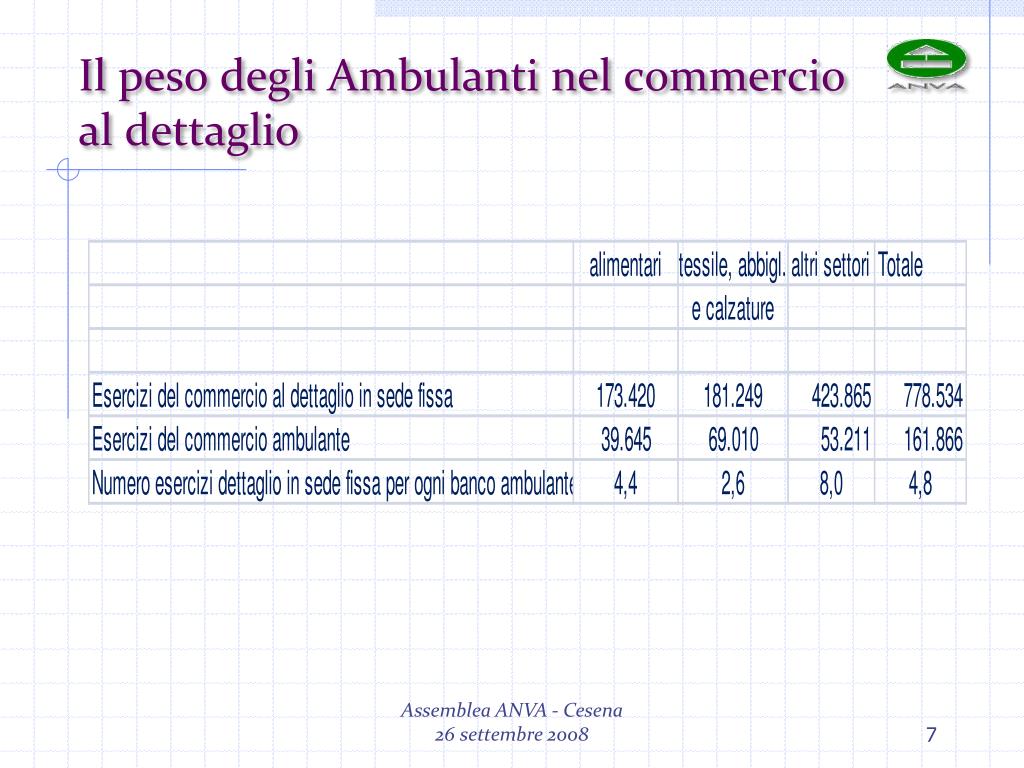 Il peso degli Ambulanti nel commercio al dettaglio

ANVA

| | alimentari | tessile, abbigl. | altri settori | Totale |
|---|---|---|---|---|
| | | e calzature | | |
| | | | | |
| Esercizi del commercio al dettaglio in sede fissa | 173.420 | 181.249 | 423.865 | 778.534 |
| Esercizi del commercio ambulante | 39.645 | 69.010 | 53.211 | 161.866 |
| Numero esercizi dettaglio in sede fissa per ogni banco ambulante | 4,4 | 2,6 | 8,0 | 4,8 |

Assemblea ANVA - Cesena
26 settembre 2008

7